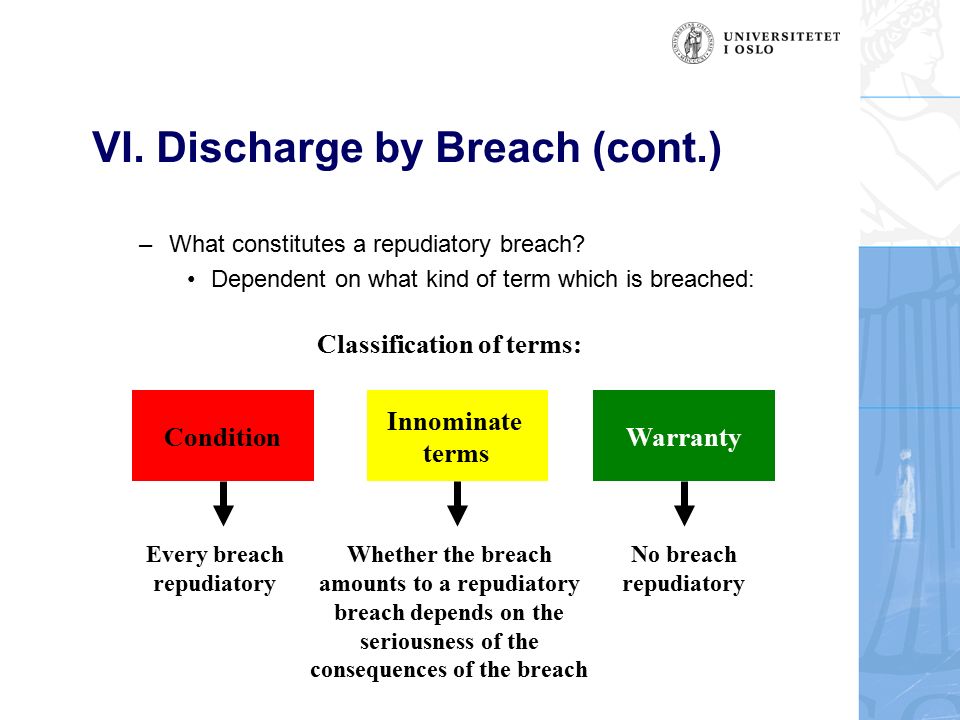 UNIVERSITETET I OSLO

VI. Discharge by Breach (cont.)

– What constitutes a repudiatory breach?
• Dependent on what kind of term which is breached:

Classification of terms:

Condition

Innominate terms

Warranty

Every breach repudiatory

Whether the breach amounts to a repudiatory breach depends on the seriousness of the consequences of the breach

No breach repudiatory